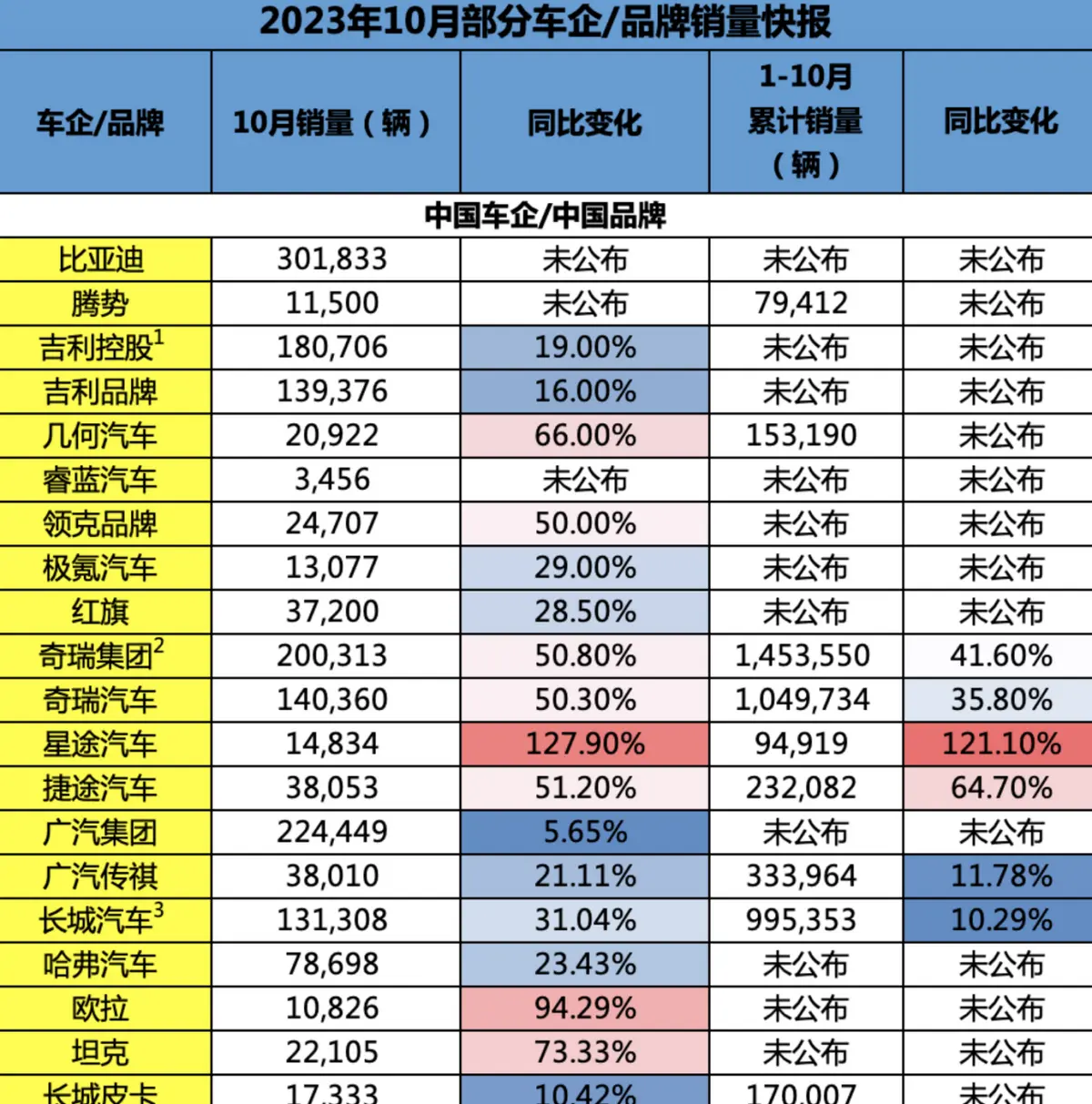 2023年10月部分车企/品牌销量快报

| 车企/品牌 | 10月销量（辆） | 同比变化 | 1-10月累计销量（辆） | 同比变化 |
|---|---|---|---|---|
| 中国车企/中国品牌 | | | | |
| 比亚迪 | 301,833 | 未公布 | 未公布 | 未公布 |
| 腾势 | 11,500 | 未公布 | 79,412 | 未公布 |
| 吉利控股$^1$ | 180,706 | 19.00% | 未公布 | 未公布 |
| 吉利品牌 | 139,376 | 16.00% | 未公布 | 未公布 |
| 几何汽车 | 20,922 | 66.00% | 153,190 | 未公布 |
| 睿蓝汽车 | 3,456 | 未公布 | 未公布 | 未公布 |
| 领克品牌 | 24,707 | 50.00% | 未公布 | 未公布 |
| 极氪汽车 | 13,077 | 29.00% | 未公布 | 未公布 |
| 红旗 | 37,200 | 28.50% | 未公布 | 未公布 |
| 奇瑞集团$^2$ | 200,313 | 50.80% | 1,453,550 | 41.60% |
| 奇瑞汽车 | 140,360 | 50.30% | 1,049,734 | 35.80% |
| 星途汽车 | 14,834 | 127.90% | 94,919 | 121.10% |
| 捷途汽车 | 38,053 | 51.20% | 232,082 | 64.70% |
| 广汽集团 | 224,449 | 5.65% | 未公布 | 未公布 |
| 广汽传祺 | 38,010 | 21.11% | 333,964 | 11.78% |
| 长城汽车$^3$ | 131,308 | 31.04% | 995,353 | 10.29% |
| 哈弗汽车 | 78,698 | 23.43% | 未公布 | 未公布 |
| 欧拉 | 10,826 | 94.29% | 未公布 | 未公布 |
| 坦克 | 22,105 | 73.33% | 未公布 | 未公布 |
| 长城皮卡 | 17,333 | 10.42% | 170,007 | 未公布 |